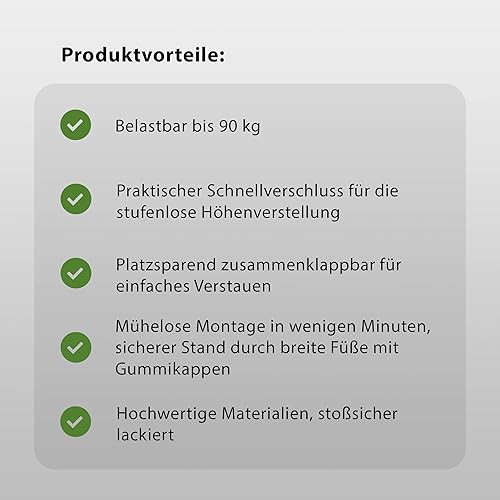 Produktvorteile:

✓ Belastbar bis 90 kg

✓ Praktischer Schnellverschluss für die stufenlose Höhenverstellung

✓ Platzsparend zusammenklappbar für einfaches Verstauen

✓ Mühelose Montage in wenigen Minuten, sicherer Stand durch breite Füße mit Gummikappen

✓ Hochwertige Materialien, stoßsicher lackiert